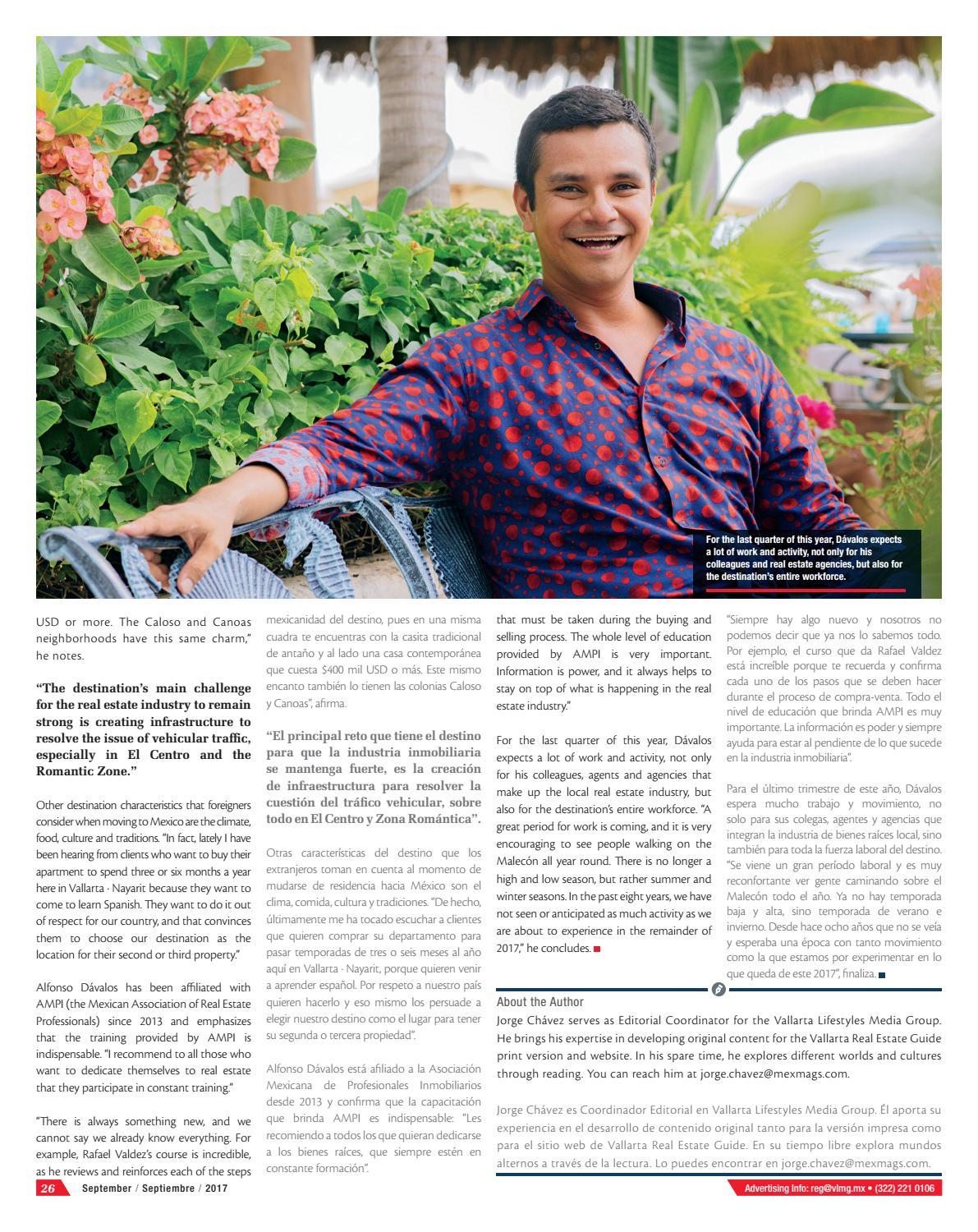 For the last quarter of this year, Dávalos expects a lot of work and activity, not only for his colleagues and real estate agencies, but also for the destination's entire workforce.

USD or more. The Caloso and Canoas neighborhoods have this same charm," he notes.

"The destination's main challenge for the real estate industry to remain strong is creating infrastructure to resolve the issue of vehicular traffic, especially in El Centro and the Romantic Zone."

Other destination characteristics that foreigners consider when moving to Mexico are the climate, food, culture and traditions. "In fact, lately I have been hearing from clients who want to buy their apartment to spend three or six months a year here in Vallarta · Nayarit because they want to come to learn Spanish. They want to do it out of respect for our country, and that convinces them to choose our destination as the location for their second or third property."

Alfonso Dávalos has been affiliated with AMPI (the Mexican Association of Real Estate Professionals) since 2013 and emphasizes that the training provided by AMPI is indispensable. "I recommend to all those who want to dedicate themselves to real estate that they participate in constant training."

"There is always something new, and we cannot say we already know everything. For example, Rafael Valdez's course is incredible, as he reviews and reinforces each of the steps

mexicanidad del destino, pues en una misma cuadra te encuentras con la casita tradicional de antaño y al lado una casa contemporánea que cuesta $400 mil USD o más. Este mismo encanto también lo tienen las colonias Caloso y Canoas", afirma.

"El principal reto que tiene el destino para que la industria inmobiliaria se mantenga fuerte, es la creación de infraestructura para resolver la cuestión del tráfico vehicular, sobre todo en El Centro y Zona Romántica".

Otras características del destino que los extranjeros toman en cuenta al momento de mudarse de residencia hacia México son el clima, comida, cultura y tradiciones. "De hecho, últimamente me ha tocado escuchar a clientes que quieren comprar su departamento para pasar temporadas de tres o seis meses al año aquí en Vallarta · Nayarit, porque quieren venir a aprender español. Por respeto a nuestro país quieren hacerlo y eso mismo los persuade a elegir nuestro destino como el lugar para tener su segunda o tercera propiedad".

Alfonso Dávalos está afiliado a la Asociación Mexicana de Profesionales Inmobiliarios desde 2013 y confirma que la capacitación que brinda AMPI es indispensable: "Les recomiendo a todos los que quieran dedicarse a los bienes raíces, que siempre estén en constante formación".

that must be taken during the buying and selling process. The whole level of education provided by AMPI is very important. Information is power, and it always helps to stay on top of what is happening in the real estate industry."

For the last quarter of this year, Dávalos expects a lot of work and activity, not only for his colleagues, agents and agencies that make up the local real estate industry, but also for the destination's entire workforce. "A great period for work is coming, and it is very encouraging to see people walking on the Malecón all year round. There is no longer a high and low season, but rather summer and winter seasons. In the past eight years, we have not seen or anticipated as much activity as we are about to experience in the remainder of 2017," he concludes.

"Siempre hay algo nuevo y nosotros no podemos decir que ya nos lo sabemos todo. Por ejemplo, el curso que da Rafael Valdez está increíble porque te recuerda y confirma cada uno de los pasos que se deben hacer durante el proceso de compra-venta. Todo el nivel de educación que brinda AMPI es muy importante. La información es poder y siempre ayuda para estar al pendiente de lo que sucede en la industria inmobiliaria".

Para el último trimestre de este año, Dávalos espera mucho trabajo y movimiento, no solo para sus colegas, agentes y agencias que integran la industria de bienes raíces local, sino también para toda la fuerza laboral del destino. "Se viene un gran período laboral y es muy reconfortante ver gente caminando sobre el Malecón todo el año. Ya no hay temporada baja y alta, sino temporada de verano e invierno. Desde hace ocho años que no se veía y esperaba una época con tanto movimiento como la que estamos por experimentar en lo que queda de este 2017", finaliza.

About the Author
Jorge Chávez serves as Editorial Coordinator for the Vallarta Lifestyles Media Group. He brings his expertise in developing original content for the Vallarta Real Estate Guide print version and website. In his spare time, he explores different worlds and cultures through reading. You can reach him at jorge.chavez@mexmags.com.

Jorge Chávez es Coordinador Editorial en Vallarta Lifestyles Media Group. Él aporta su experiencia en el desarrollo de contenido original tanto para la versión impresa como para el sitio web de Vallarta Real Estate Guide. En su tiempo libre explora mundos alternos a través de la lectura. Lo puedes encontrar en jorge.chavez@mexmags.com.

26 September / Septiembre / 2017

Advertising info: reg@vlmg.mx • (322) 221 0106